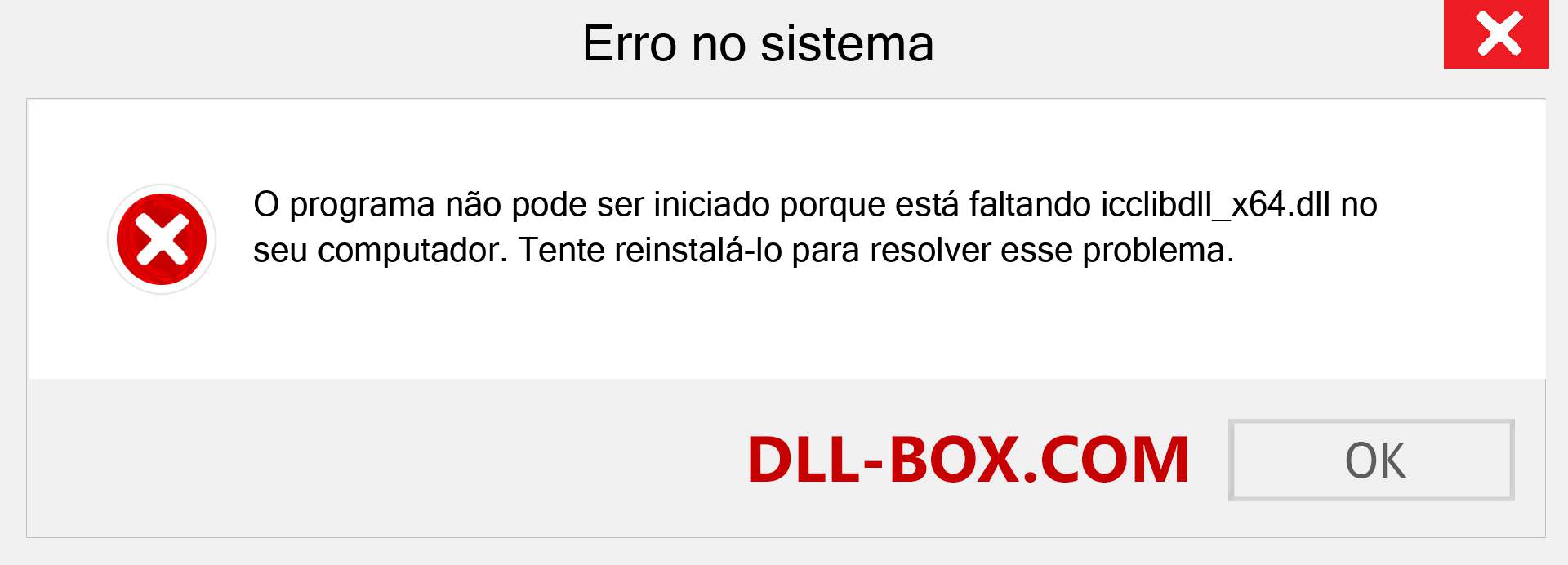 Erro no sistema

O programa não pode ser iniciado porque está faltando icclibdll_x64.dll no seu computador. Tente reinstalá-lo para resolver esse problema.

DLL-BOX.COM

OK